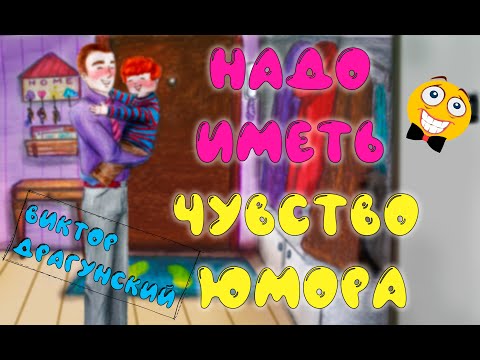 HOME

НАДО ИМЕТЬ ЧУВСТВО ЮМОРА

ВИКТОР ДРАГУНСКИЙ